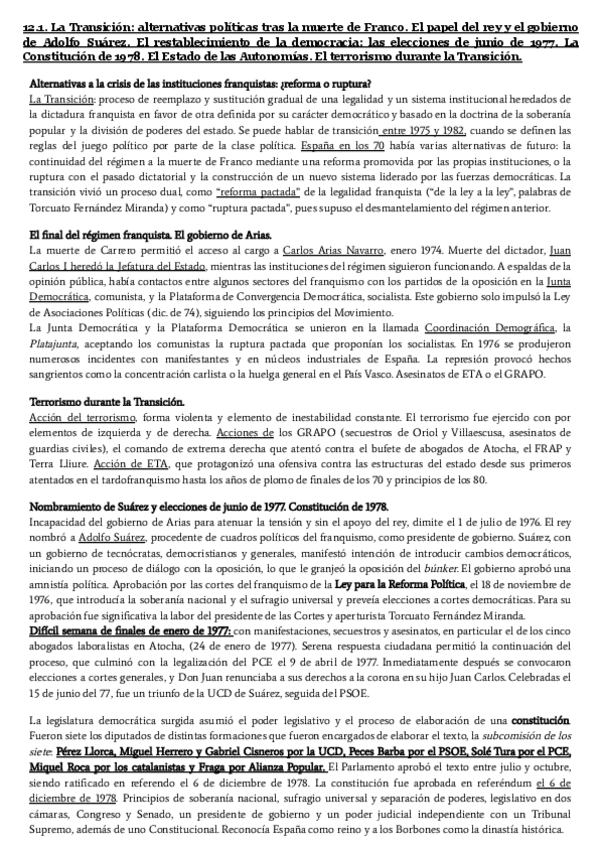 12.1. La Transición: alternativas políticas tras la muerte de Franco. El papel del rey y el gobierno de Adolfo Suárez. El restablecimiento de la democracia: las elecciones de junio de 1977. La Constitución de 1978. El Estado de las Autonomías. El terrorismo durante la Transición.

Alternativas a la crisis de las instituciones franquistas: ¿reforma o ruptura?
La Transición: proceso de reemplazo y sustitución gradual de una legalidad y un sistema institucional heredados de la dictadura franquista en favor de otra definida por su carácter democrático y basado en la doctrina de la soberanía popular y la división de poderes del estado. Se puede hablar de transición entre 1975 y 1982, cuando se definen las reglas del juego político por parte de la clase política. España en los 70 había varias alternativas de futuro: la continuidad del régimen a la muerte de Franco mediante una reforma promovida por las propias instituciones, o la ruptura con el pasado dictatorial y la construcción de un nuevo sistema liderado por las fuerzas democráticas. La transición vivió un proceso dual, como "reforma pactada" de la legalidad franquista ("de la ley a la ley", palabras de Torcuato Fernández Miranda) y como "ruptura pactada", pues supuso el desmantelamiento del régimen anterior.

El final del régimen franquista. El gobierno de Arias.
La muerte de Carrero permitió el acceso al cargo a Carlos Arias Navarro, enero 1974. Muerte del dictador, Juan Carlos I heredó la Jefatura del Estado, mientras las instituciones del régimen siguieron funcionando. A espaldas de la opinión pública, había contactos entre algunos sectores del franquismo con los partidos de la oposición en la Junta Democrática, comunista, y la Plataforma de Convergencia Democrática, socialista. Este gobierno solo impulsó la Ley de Asociaciones Políticas (dic. de 74), siguiendo los principios del Movimiento.
La Junta Democrática y la Plataforma Democrática se unieron en la llamada Coordinación Demográfica, la Platajunta, aceptando los comunistas la ruptura pactada que proponían los socialistas. En 1976 se produjeron numerosos incidentes con manifestantes y en núcleos industriales de España. La represión provocó hechos sangrientos como la concentración carlista o la huelga general en el País Vasco. Asesinatos de ETA o el GRAPO.

Terrorismo durante la Transición.
Acción del terrorismo, forma violenta y elemento de inestabilidad constante. El terrorismo fue ejercido con por elementos de izquierda y de derecha. Acciones de los GRAPO (secuestros de Oriol y Villaescusa, asesinatos de guardias civiles), el comando de extrema derecha que atentó contra el bufete de abogados de Atocha, el FRAP y Terra Lliure. Acción de ETA, que protagonizó una ofensiva contra las estructuras del estado desde sus primeros atentados en el tardofranquismo hasta los años de plomo de finales de los 70 y principios de los 80.

Nombramiento de Suárez y elecciones de junio de 1977. Constitución de 1978.
Incapacidad del gobierno de Arias para atenuar la tensión y sin el apoyo del rey, dimite el 1 de julio de 1976. El rey nombró a Adolfo Suárez, procedente de cuadros políticos del franquismo, como presidente de gobierno. Suárez, con un gobierno de tecnócratas, democristianos y generales, manifestó intención de introducir cambios democráticos, iniciando un proceso de diálogo con la oposición, lo que le granjeó la oposición del búnker. El gobierno aprobó una amnistía política. Aprobación por las cortes del franquismo de la Ley para la Reforma Política, el 18 de noviembre de 1976, que introducía la soberanía nacional y el sufragio universal y preveía elecciones a cortes democráticas. Para su aprobación fue significativa la labor del presidente de las Cortes y aperturista Torcuato Fernández Miranda.
Difícil semana de finales de enero de 1977: con manifestaciones, secuestros y asesinatos, en particular el de los cinco abogados laboralistas en Atocha, (24 de enero de 1977). Serena respuesta ciudadana permitió la continuación del proceso, que culminó con la legalización del PCE el 9 de abril de 1977. Inmediatamente después se convocaron elecciones a cortes generales, y Don Juan renunciaba a sus derechos a la corona en su hijo Juan Carlos. Celebradas el 15 de junio del 77, fue un triunfo de la UCD de Suárez, seguida del PSOE.

La legislatura democrática surgida asumió el poder legislativo y el proceso de elaboración de una constitución. Fueron siete los diputados de distintas formaciones que fueron encargados de elaborar el texto, la subcomisión de los siete: Pérez Llorca, Miguel Herrero y Gabriel Cisneros por la UCD, Peces Barba por el PSOE, Solé Tura por el PCE, Miquel Roca por los catalanistas y Fraga por Alianza Popular. El Parlamento aprobó el texto entre julio y octubre, siendo ratificado en referendo el 6 de diciembre de 1978. La constitución fue aprobada en referéndum el 6 de diciembre de 1978. Principios de soberanía nacional, sufragio universal y separación de poderes, legislativo en dos cámaras, Congreso y Senado, un presidente de gobierno y un poder judicial independiente con un Tribunal Supremo, además de uno Constitucional. Reconocía España como reino y a los Borbones como la dinastía histórica.